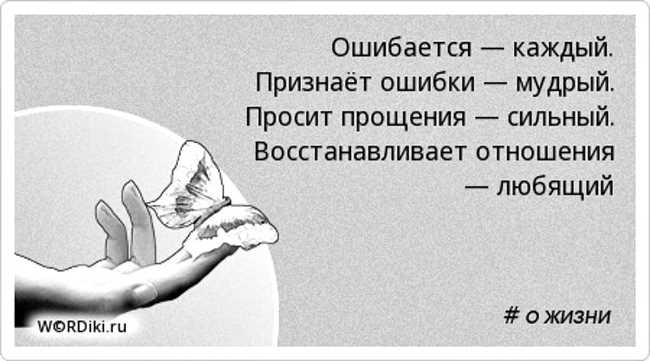 Ошибается — каждый.
Признаёт ошибки — мудрый.
Просит прощения — сильный.
Восстанавливает отношения — любящий

WORDiki.ru

# о жизни